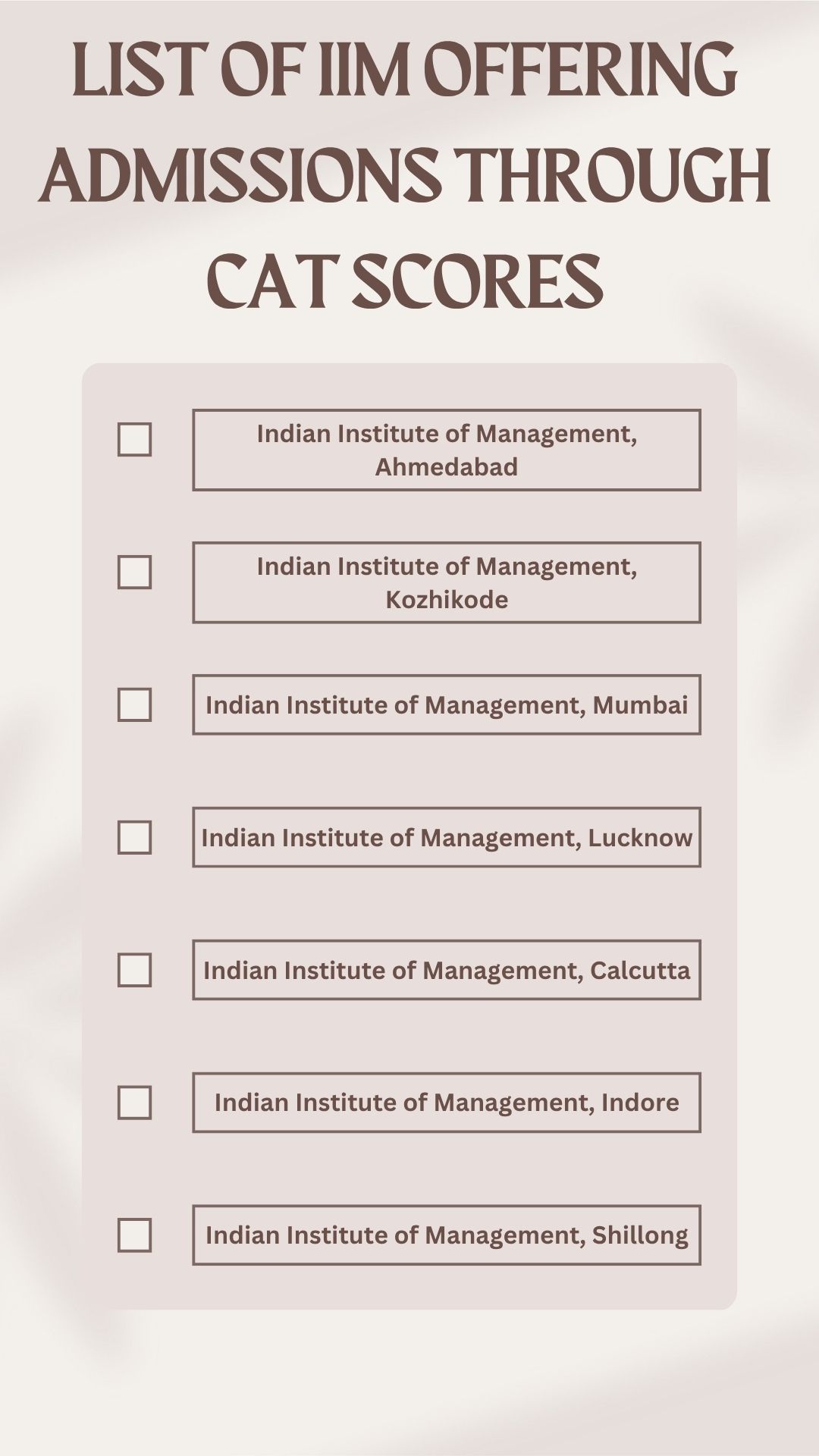 LIST OF IIM OFFERING ADMISSIONS THROUGH CAT SCORES

Indian Institute of Management, Ahmedabad

Indian Institute of Management, Kozhikode

Indian Institute of Management, Mumbai

Indian Institute of Management, Lucknow

Indian Institute of Management, Calcutta

Indian Institute of Management, Indore

Indian Institute of Management, Shillong